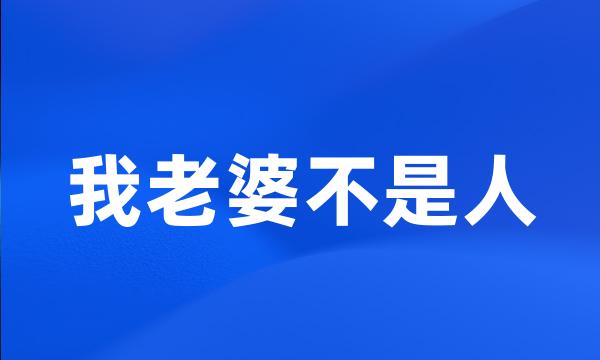 我老婆不是人